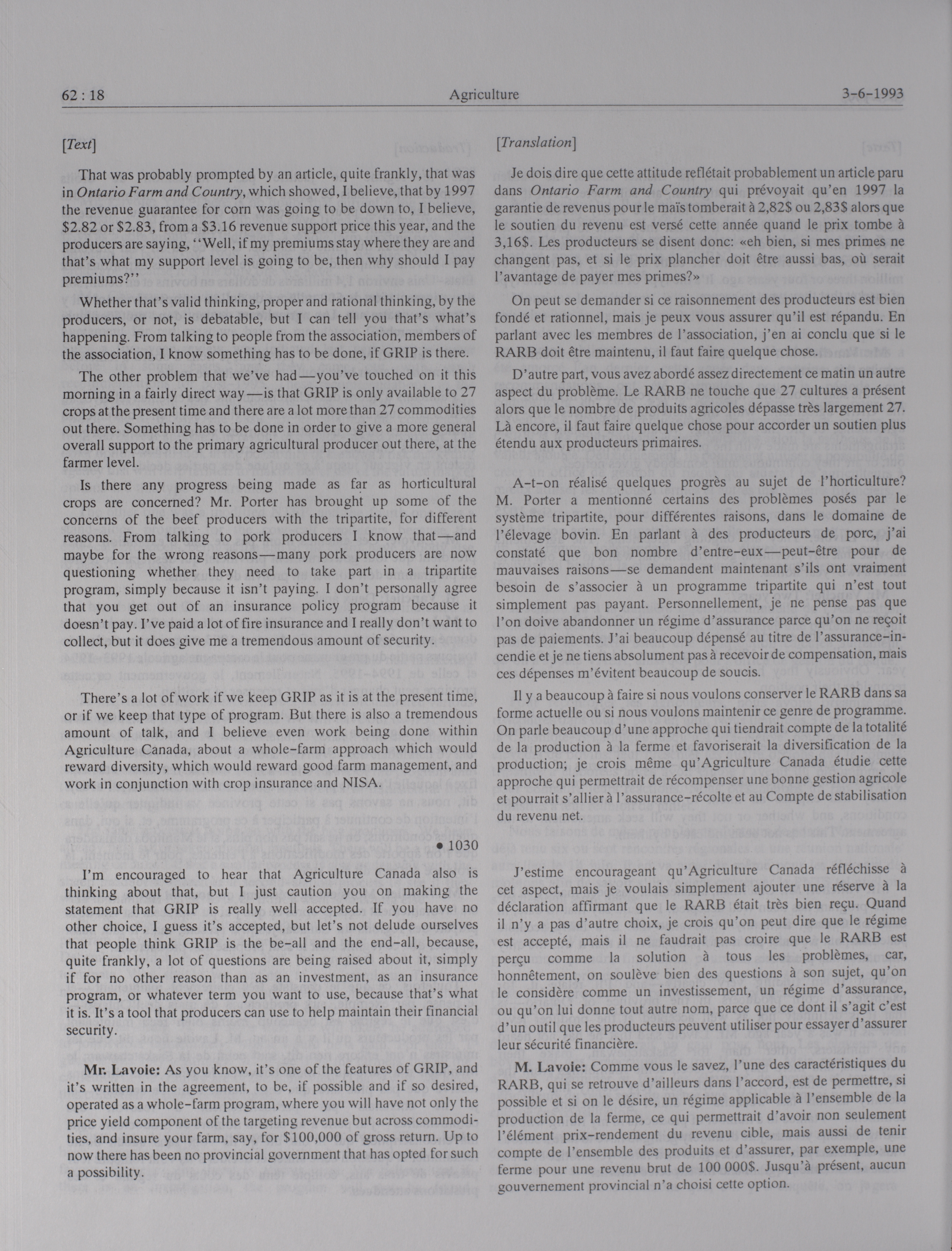 62 : 18 Agriculture 3-6-1993

[Text]

That was probably prompted by an article, quite frankly, that was in Ontario Farm and Country, which showed, I believe, that by 1997 the revenue guarantee for corn was going to be down to, I believe, \$2.82 or \$2.83, from a \$3.16 revenue support price this year, and the producers are saying, "Well, if my premiums stay where they are and that's what my support level is going to be, then why should I pay premiums?"

Whether that's valid thinking, proper and rational thinking, by the producers, or not, is debatable, but I can tell you that's what's happening. From talking to people from the association, members of the association, I know something has to be done, if GRIP is there.

The other problem that we've had—you've touched on it this morning in a fairly direct way—is that GRIP is only available to 27 crops at the present time and there are a lot more than 27 commodities out there. Something has to be done in order to give a more general overall support to the primary agricultural producer out there, at the farmer level.

Is there any progress being made as far as horticultural crops are concerned? Mr. Porter has brought up some of the concerns of the beef producers with the tripartite, for different reasons. From talking to pork producers I know that—and maybe for the wrong reasons—many pork producers are now questioning whether they need to take part in a tripartite program, simply because it isn't paying. I don't personally agree that you get out of an insurance policy program because it doesn't pay. I've paid a lot of fire insurance and I really don't want to collect, but it does give me a tremendous amount of security.

There's a lot of work if we keep GRIP as it is at the present time, or if we keep that type of program. But there is also a tremendous amount of talk, and I believe even work being done within Agriculture Canada, about a whole-farm approach which would reward diversity, which would reward good farm management, and work in conjunction with crop insurance and NISA.

• 1030

I'm encouraged to hear that Agriculture Canada also is thinking about that, but I just caution you on making the statement that GRIP is really well accepted. If you have no other choice, I guess it's accepted, but let's not delude ourselves that people think GRIP is the be-all and the end-all, because, quite frankly, a lot of questions are being raised about it, simply if for no other reason than as an investment, as an insurance program, or whatever term you want to use, because that's what it is. It's a tool that producers can use to help maintain their financial security.

Mr. Lavoie: As you know, it's one of the features of GRIP, and it's written in the agreement, to be, if possible and if so desired, operated as a whole-farm program, where you will have not only the price yield component of the targeting revenue but across commodities, and insure your farm, say, for \$100,000 of gross return. Up to now there has been no provincial government that has opted for such a possibility.

[Translation]

Je dois dire que cette attitude reflétait probablement un article paru dans Ontario Farm and Country qui prévoyait qu'en 1997 la garantie de revenus pour le maïs tomberait à 2,82\$ ou 2,83\$ alors que le soutien du revenu est versé cette année quand le prix tombe à 3,16\$. Les producteurs se disent donc: «eh bien, si mes primes ne changent pas, et si le prix plancher doit être aussi bas, où serait l'avantage de payer mes primes?»

On peut se demander si ce raisonnement des producteurs est bien fondé et rationnel, mais je peux vous assurer qu'il est répandu. En parlant avec les membres de l'association, j'en ai conclu que si le RARB doit être maintenu, il faut faire quelque chose.

D'autre part, vous avez abordé assez directement ce matin un autre aspect du problème. Le RARB ne touche que 27 cultures a présent alors que le nombre de produits agricoles dépasse très largement 27. Là encore, il faut faire quelque chose pour accorder un soutien plus étendu aux producteurs primaires.

A-t-on réalisé quelques progrès au sujet de l'horticulture? M. Porter a mentionné certains des problèmes posés par le système tripartite, pour différentes raisons, dans le domaine de l'élevage bovin. En parlant à des producteurs de porc, j'ai constaté que bon nombre d'entre-eux—peut-être pour de mauvaises raisons—se demandent maintenant s'ils ont vraiment besoin de s'associer à un programme tripartite qui n'est tout simplement pas payant. Personnellement, je ne pense pas que l'on doive abandonner un régime d'assurance parce qu'on ne reçoit pas de paiements. J'ai beaucoup dépensé au titre de l'assurance-incendie et je ne tiens absolument pas à recevoir de compensation, mais ces dépenses m'évitent beaucoup de soucis.

Il y a beaucoup à faire si nous voulons conserver le RARB dans sa forme actuelle ou si nous voulons maintenir ce genre de programme. On parle beaucoup d'une approche qui tiendrait compte de la totalité de la production à la ferme et favoriserait la diversification de la production; je crois même qu'Agriculture Canada étudie cette approche qui permettrait de récompenser une bonne gestion agricole et pourrait s'allier à l'assurance-récolte et au Compte de stabilisation du revenu net.

J'estime encourageant qu'Agriculture Canada réfléchisse à cet aspect, mais je voulais simplement ajouter une réserve à la déclaration affirmant que le RARB était très bien reçu. Quand il n'y a pas d'autre choix, je crois qu'on peut dire que le régime est accepté, mais il ne faudrait pas croire que le RARB est perçu comme la solution à tous les problèmes, car, honnêtement, on soulève bien des questions à son sujet, qu'on le considère comme un investissement, un régime d'assurance, ou qu'on lui donne tout autre nom, parce que ce dont il s'agit c'est d'un outil que les producteurs peuvent utiliser pour essayer d'assurer leur sécurité financière.

M. Lavoie: Comme vous le savez, l'une des caractéristiques du RARB, qui se retrouve d'ailleurs dans l'accord, est de permettre, si possible et si on le désire, un régime applicable à l'ensemble de la production de la ferme, ce qui permettrait d'avoir non seulement l'élément prix-rendement du revenu cible, mais aussi de tenir compte de l'ensemble des produits et d'assurer, par exemple, une ferme pour une revenu brut de 100 000\$. Jusqu'à présent, aucun gouvernement provincial n'a choisi cette option.